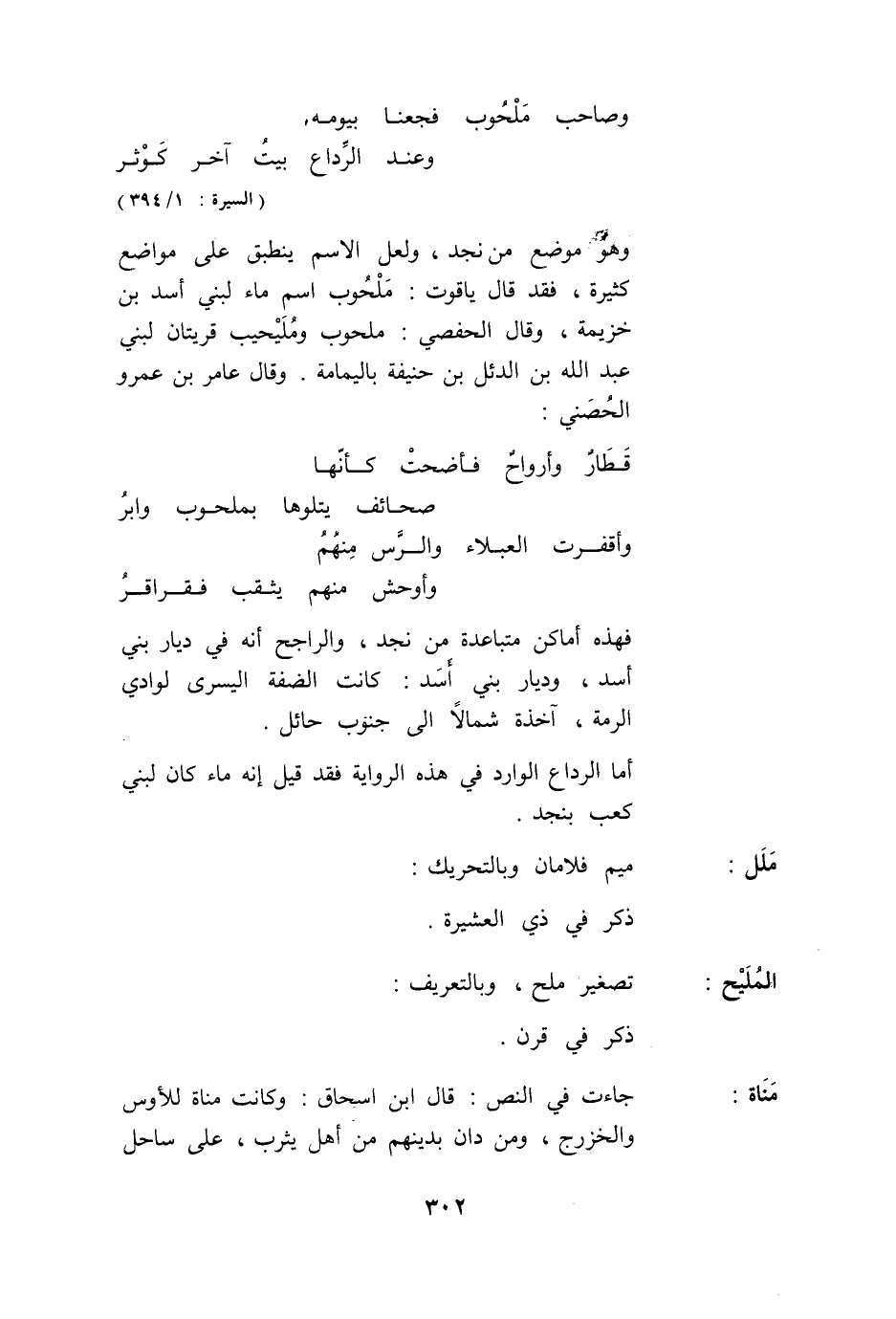 وصاحب مَلْحُوب فجعنا بيومه،
وعند الرِّداع بيتُ آخر كَوْثر
( السيرة : ١/ ٣٩٤ )

وهو موضع من نجد ، ولعل الاسم ينطبق على مواضع كثيرة ، فقد قال ياقوت : مَلْحُوب اسم ماء لبني أسد بن خزيمة ، وقال الحفصي : ملحوب ومُلَيْحيب قريتان لبني عبد الله بن الدئل بن حنيفة باليمامة . وقال عامر بن عمرو الحُصَني :

قَطَارٌ وأرواحٌ فأضحتْ كأنّها
صحائف يتلوها بملحوب وابرُ
وأقفرت العبلاء والرَّس مِنهُمُ
وأوحش منهم يثقب فقراقرُ

فهذه أماكن متباعدة من نجد ، والراجح أنه في ديار بني أسد ، وديار بني أَسَد : كانت الضفة اليسرى لوادي الرمة ، آخذة شمالاً الى جنوب حائل .

أما الرداع الوارد في هذه الرواية فقد قيل إنه ماء كان لبني كعب بنجد .

مَلَل : ميم فلامان وبالتحريك :
ذكر في ذي العشيرة .

المُلَيْح : تصغير ملح ، وبالتعريف :
ذكر في قرن .

مَنَاة : جاءت في النص : قال ابن اسحاق : وكانت مناة للأوس والخزرج ، ومن دان بدينهم من أهل يثرب ، على ساحل

٣٠٢